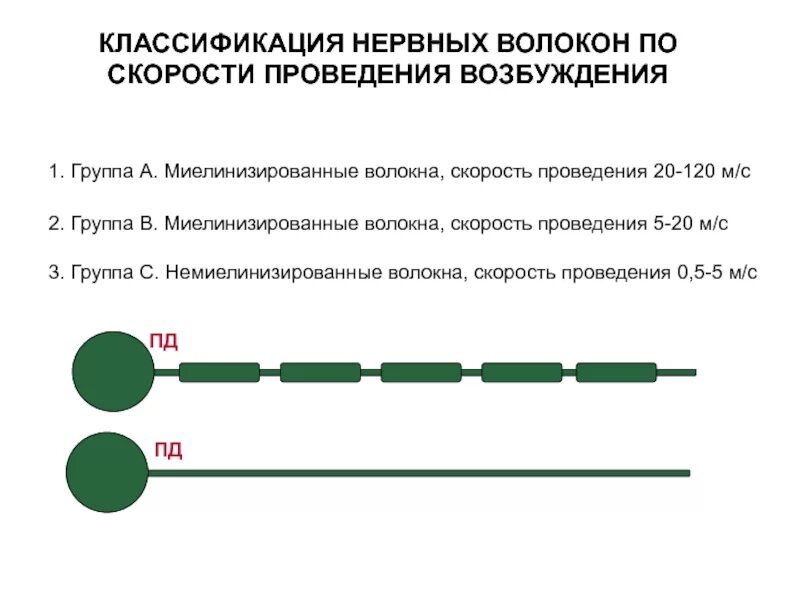 КЛАССИФИКАЦИЯ НЕРВНЫХ ВОЛОКОН ПО СКОРОСТИ ПРОВЕДЕНИЯ ВОЗБУЖДЕНИЯ

1. Группа А. Миелинизированные волокна, скорость проведения 20-120 м/с

2. Группа В. Миелинизированные волокна, скорость проведения 5-20 м/с

3. Группа С. Немиелинизированные волокна, скорость проведения 0,5-5 м/с

ПД

ПД